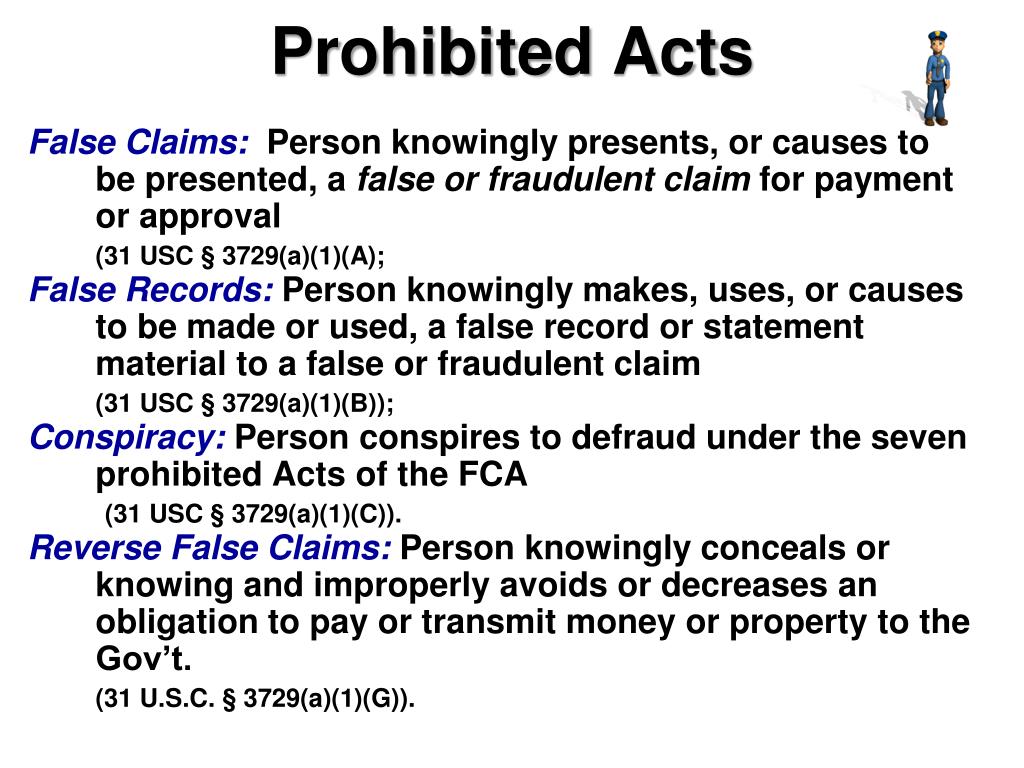 Prohibited Acts

False Claims: Person knowingly presents, or causes to be presented, a false or fraudulent claim for payment or approval

(31 USC § 3729(a)(1)(A);

False Records: Person knowingly makes, uses, or causes to be made or used, a false record or statement material to a false or fraudulent claim

(31 USC § 3729(a)(1)(B));

Conspiracy: Person conspires to defraud under the seven prohibited Acts of the FCA

(31 USC § 3729(a)(1)(C)).

Reverse False Claims: Person knowingly conceals or knowing and improperly avoids or decreases an obligation to pay or transmit money or property to the Gov't.

(31 U.S.C. § 3729(a)(1)(G)).